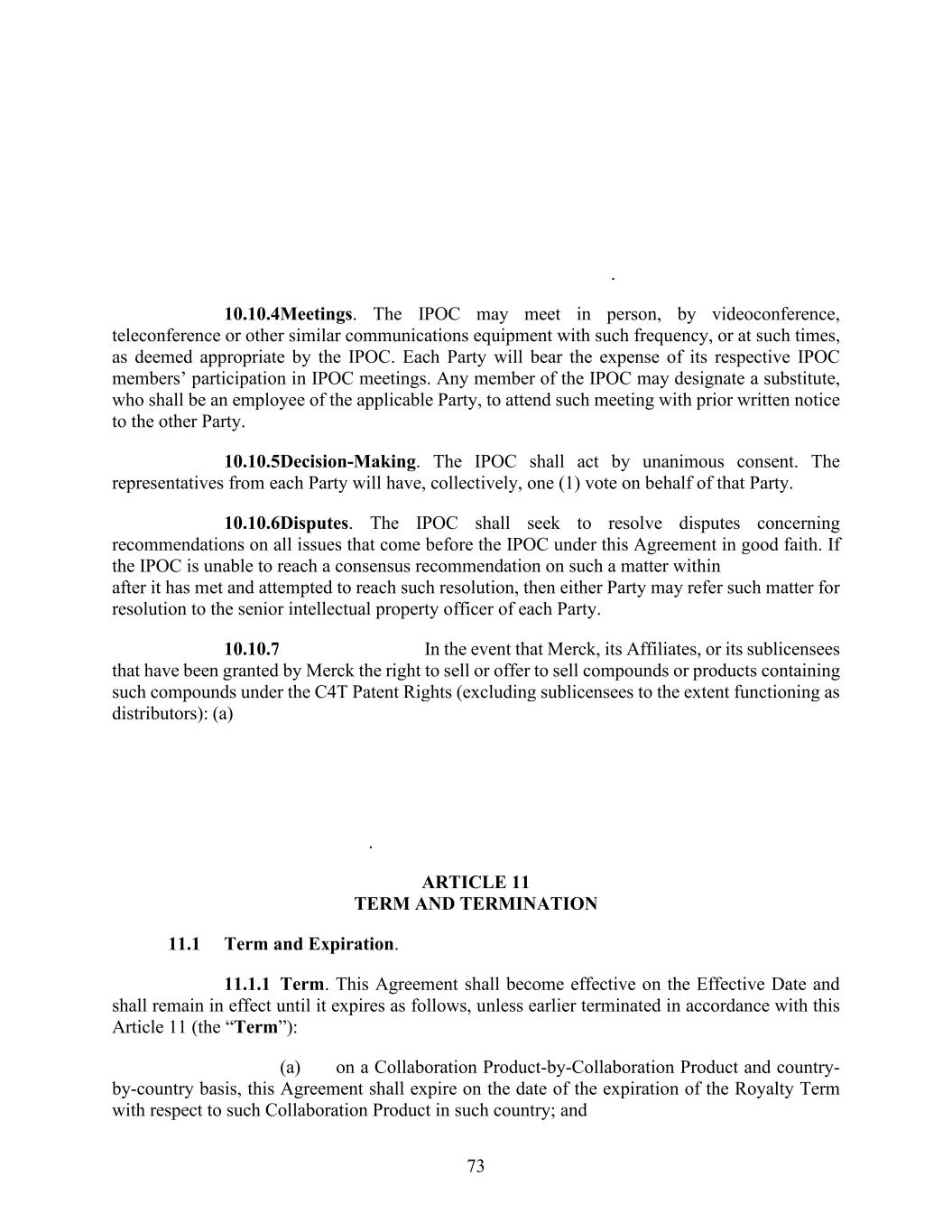 .

10.10.4Meetings. The IPOC may meet in person, by videoconference, teleconference or other similar communications equipment with such frequency, or at such times, as deemed appropriate by the IPOC. Each Party will bear the expense of its respective IPOC members' participation in IPOC meetings. Any member of the IPOC may designate a substitute, who shall be an employee of the applicable Party, to attend such meeting with prior written notice to the other Party.

10.10.5Decision-Making. The IPOC shall act by unanimous consent. The representatives from each Party will have, collectively, one (1) vote on behalf of that Party.

10.10.6Disputes. The IPOC shall seek to resolve disputes concerning recommendations on all issues that come before the IPOC under this Agreement in good faith. If the IPOC is unable to reach a consensus recommendation on such a matter within
after it has met and attempted to reach such resolution, then either Party may refer such matter for resolution to the senior intellectual property officer of each Party.

10.10.7 In the event that Merck, its Affiliates, or its sublicensees that have been granted by Merck the right to sell or offer to sell compounds or products containing such compounds under the C4T Patent Rights (excluding sublicensees to the extent functioning as distributors): (a)

.

ARTICLE 11
TERM AND TERMINATION

11.1 Term and Expiration.

11.1.1 Term. This Agreement shall become effective on the Effective Date and shall remain in effect until it expires as follows, unless earlier terminated in accordance with this Article 11 (the "Term"):

(a) on a Collaboration Product-by-Collaboration Product and country-by-country basis, this Agreement shall expire on the date of the expiration of the Royalty Term with respect to such Collaboration Product in such country; and

73